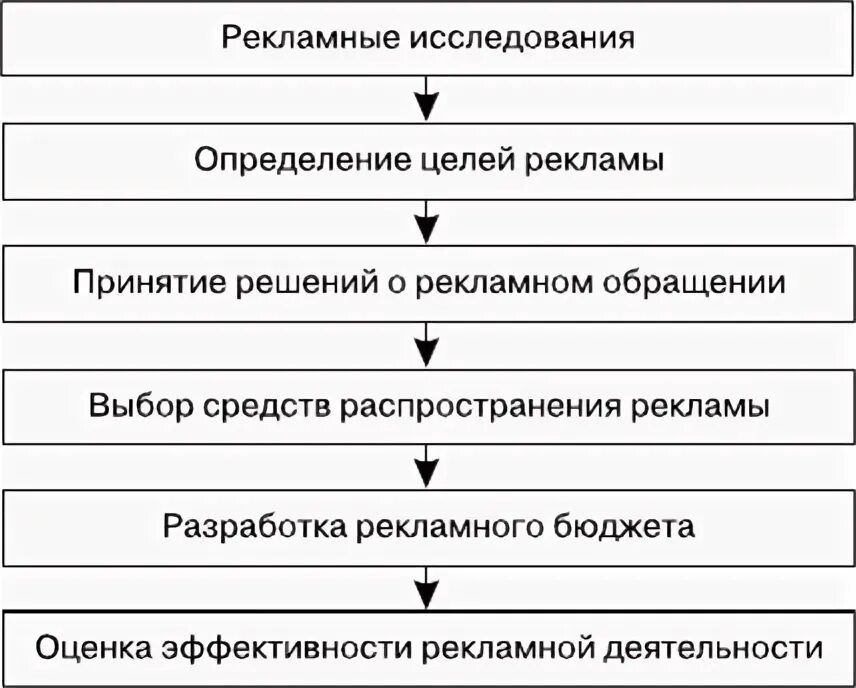 Рекламные исследования

Определение целей рекламы

Принятие решений о рекламном обращении

Выбор средств распространения рекламы

Разработка рекламного бюджета

Оценка эффективности рекламной деятельности